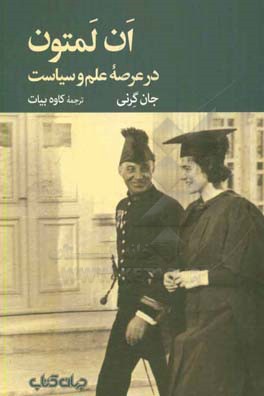 اَن لَمتون

در عرصهٔ علم و سیاست

جان گرنی

ترجمهٔ کاوه بیات

جهان کتاب